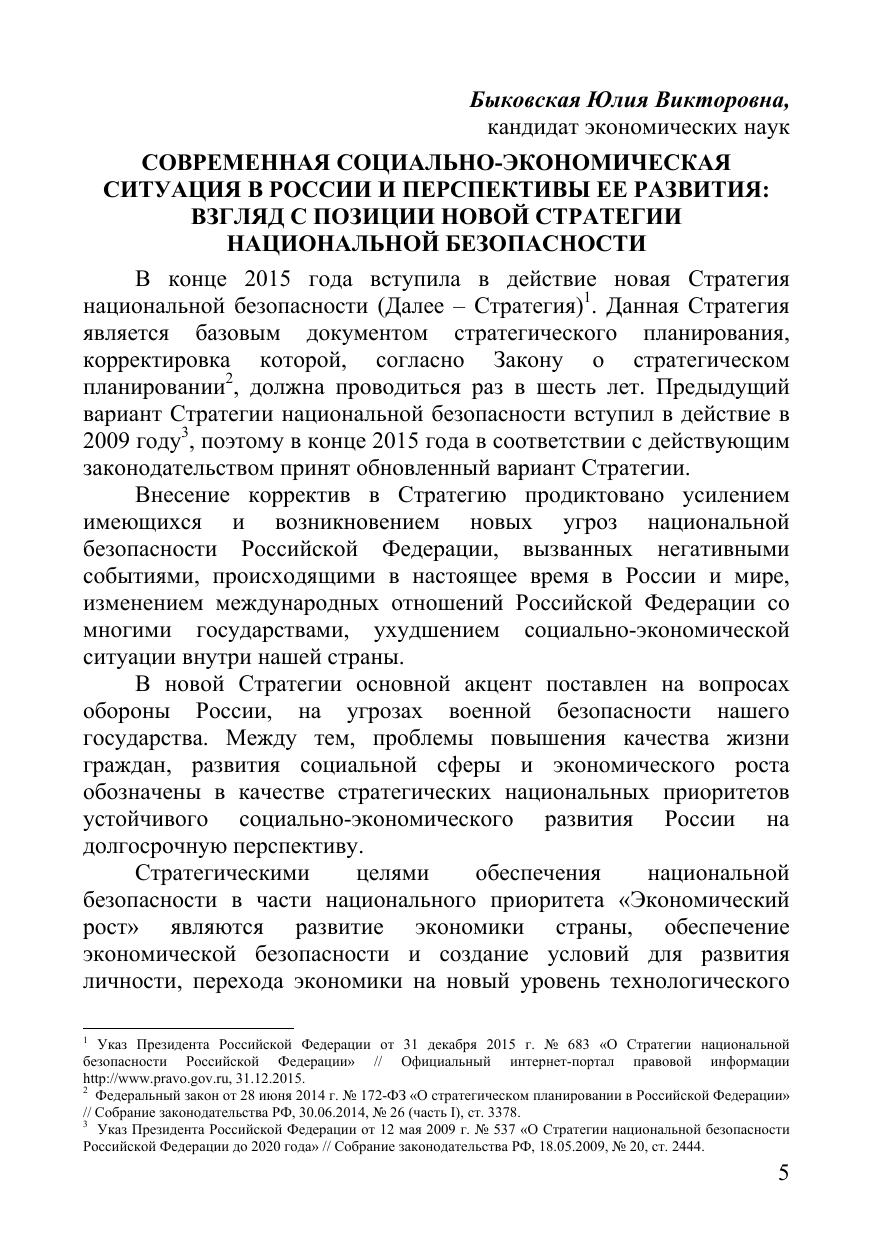 Быковская Юлия Викторовна,
кандидат экономических наук

СОВРЕМЕННАЯ СОЦИАЛЬНО-ЭКОНОМИЧЕСКАЯ СИТУАЦИЯ В РОССИИ И ПЕРСПЕКТИВЫ ЕЕ РАЗВИТИЯ: ВЗГЛЯД С ПОЗИЦИИ НОВОЙ СТРАТЕГИИ НАЦИОНАЛЬНОЙ БЕЗОПАСНОСТИ

В конце 2015 года вступила в действие новая Стратегия национальной безопасности (Далее – Стратегия)$^1$. Данная Стратегия является базовым документом стратегического планирования, корректировка которой, согласно Закону о стратегическом планировании$^2$, должна проводиться раз в шесть лет. Предыдущий вариант Стратегии национальной безопасности вступил в действие в 2009 году$^3$, поэтому в конце 2015 года в соответствии с действующим законодательством принят обновленный вариант Стратегии.

Внесение корректив в Стратегию продиктовано усилением имеющихся и возникновением новых угроз национальной безопасности Российской Федерации, вызванных негативными событиями, происходящими в настоящее время в России и мире, изменением международных отношений Российской Федерации со многими государствами, ухудшением социально-экономической ситуации внутри нашей страны.

В новой Стратегии основной акцент поставлен на вопросах обороны России, на угрозах военной безопасности нашего государства. Между тем, проблемы повышения качества жизни граждан, развития социальной сферы и экономического роста обозначены в качестве стратегических национальных приоритетов устойчивого социально-экономического развития России на долгосрочную перспективу.

Стратегическими целями обеспечения национальной безопасности в части национального приоритета «Экономический рост» являются развитие экономики страны, обеспечение экономической безопасности и создание условий для развития личности, перехода экономики на новый уровень технологического

$^1$ Указ Президента Российской Федерации от 31 декабря 2015 г. № 683 «О Стратегии национальной безопасности Российской Федерации» // Официальный интернет-портал правовой информации http://www.pravo.gov.ru, 31.12.2015.
$^2$ Федеральный закон от 28 июня 2014 г. № 172-ФЗ «О стратегическом планировании в Российской Федерации» // Собрание законодательства РФ, 30.06.2014, № 26 (часть I), ст. 3378.
$^3$ Указ Президента Российской Федерации от 12 мая 2009 г. № 537 «О Стратегии национальной безопасности Российской Федерации до 2020 года» // Собрание законодательства РФ, 18.05.2009, № 20, ст. 2444.

5